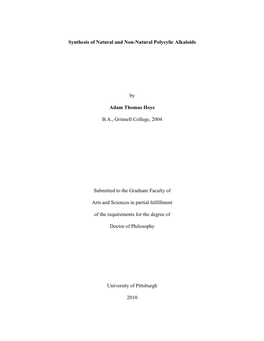 Synthesis of Natural and Non-Natural Polycylic Alkaloids

by

Adam Thomas Hoye

B.A., Grinnell College, 2004

Submitted to the Graduate Faculty of

Arts and Sciences in partial fulfillment

of the requirements for the degree of

Doctor of Philosophy

University of Pittsburgh

2010